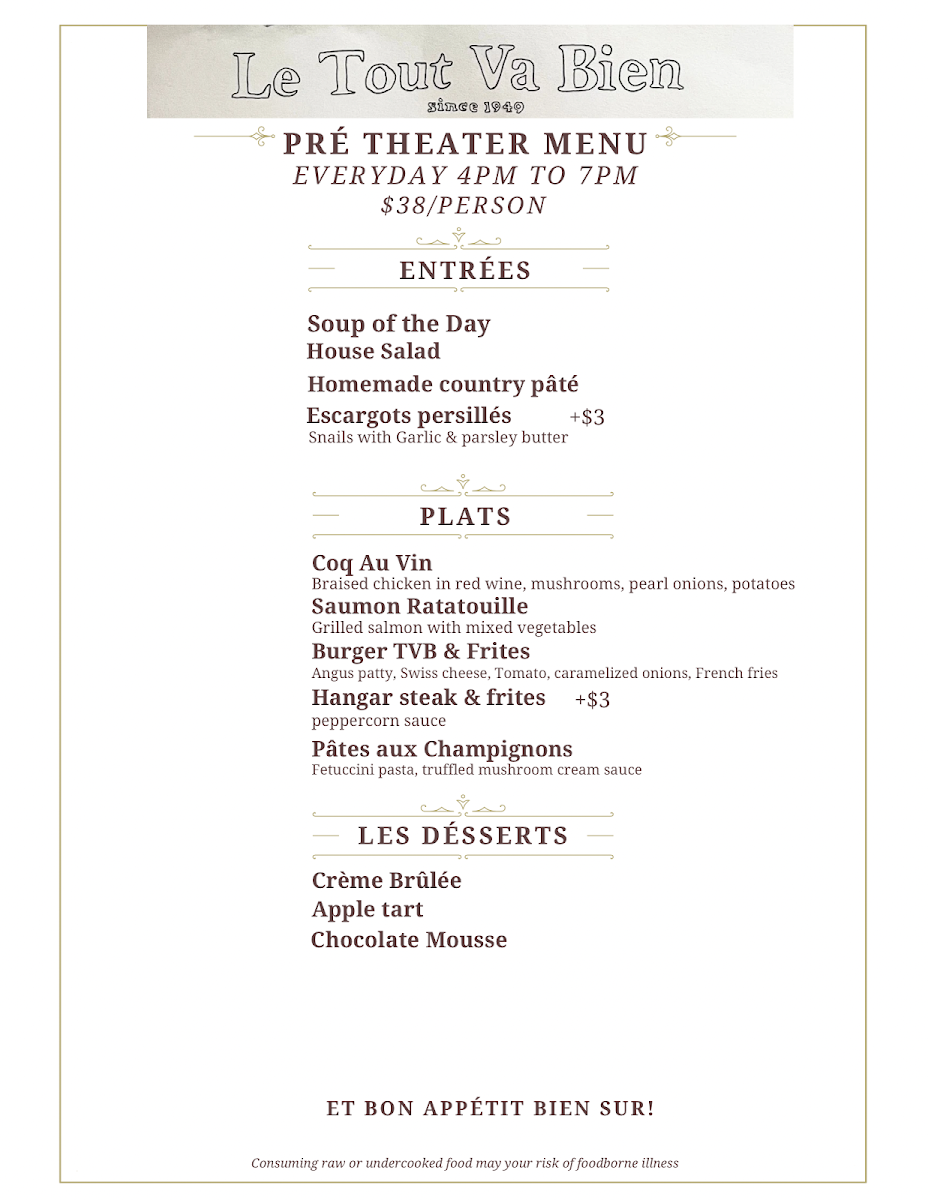 Le Tout Va Bien
since 1949

PRÉ THEATER MENU
EVERYDAY 4PM TO 7PM
$38/PERSON

ENTRÉES

Soup of the Day
House Salad
Homemade country pâté
Escargots persillés +$3
Snails with Garlic & parsley butter

PLATS

Coq Au Vin
Braised chicken in red wine, mushrooms, pearl onions, potatoes
Saumon Ratatouille
Grilled salmon with mixed vegetables
Burger TVB & Frites
Angus patty, Swiss cheese, Tomato, caramelized onions, French fries
Hangar steak & frites +$3
peppercorn sauce
Pâtes aux Champignons
Fetuccini pasta, truffled mushroom cream sauce

LES DÉSSERTS

Crème Brûlée
Apple tart
Chocolate Mousse

ET BON APPÉTIT BIEN SUR!

Consuming raw or undercooked food may your risk of foodborne illness